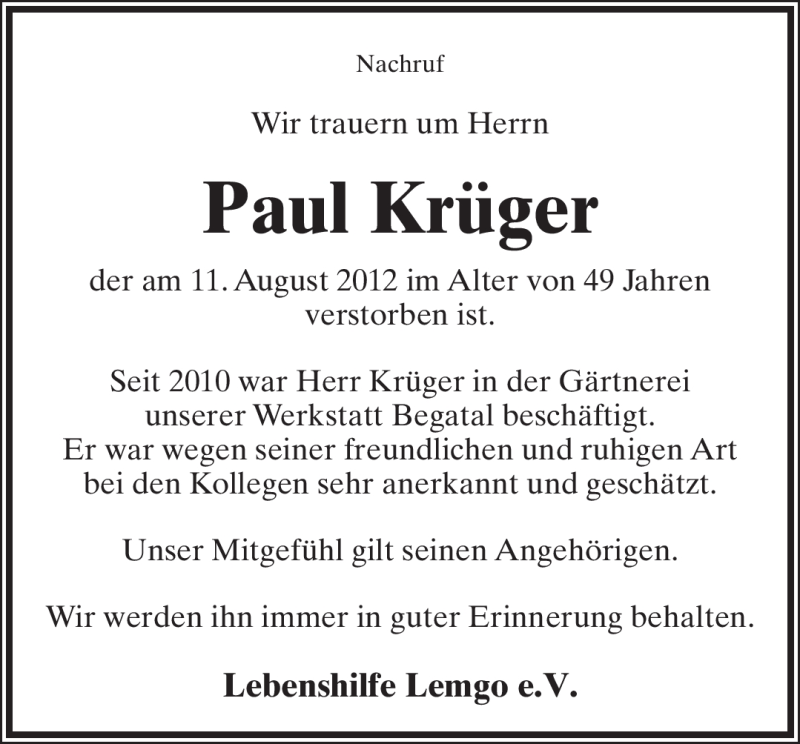 Nachruf

Wir trauern um Herrn

Paul Krüger

der am 11. August 2012 im Alter von 49 Jahren verstorben ist.

Seit 2010 war Herr Krüger in der Gärtnerei unserer Werkstatt Begatal beschäftigt. Er war wegen seiner freundlichen und ruhigen Art bei den Kollegen sehr anerkannt und geschätzt.

Unser Mitgefühl gilt seinen Angehörigen.

Wir werden ihn immer in guter Erinnerung behalten.

Lebenshilfe Lemgo e.V.